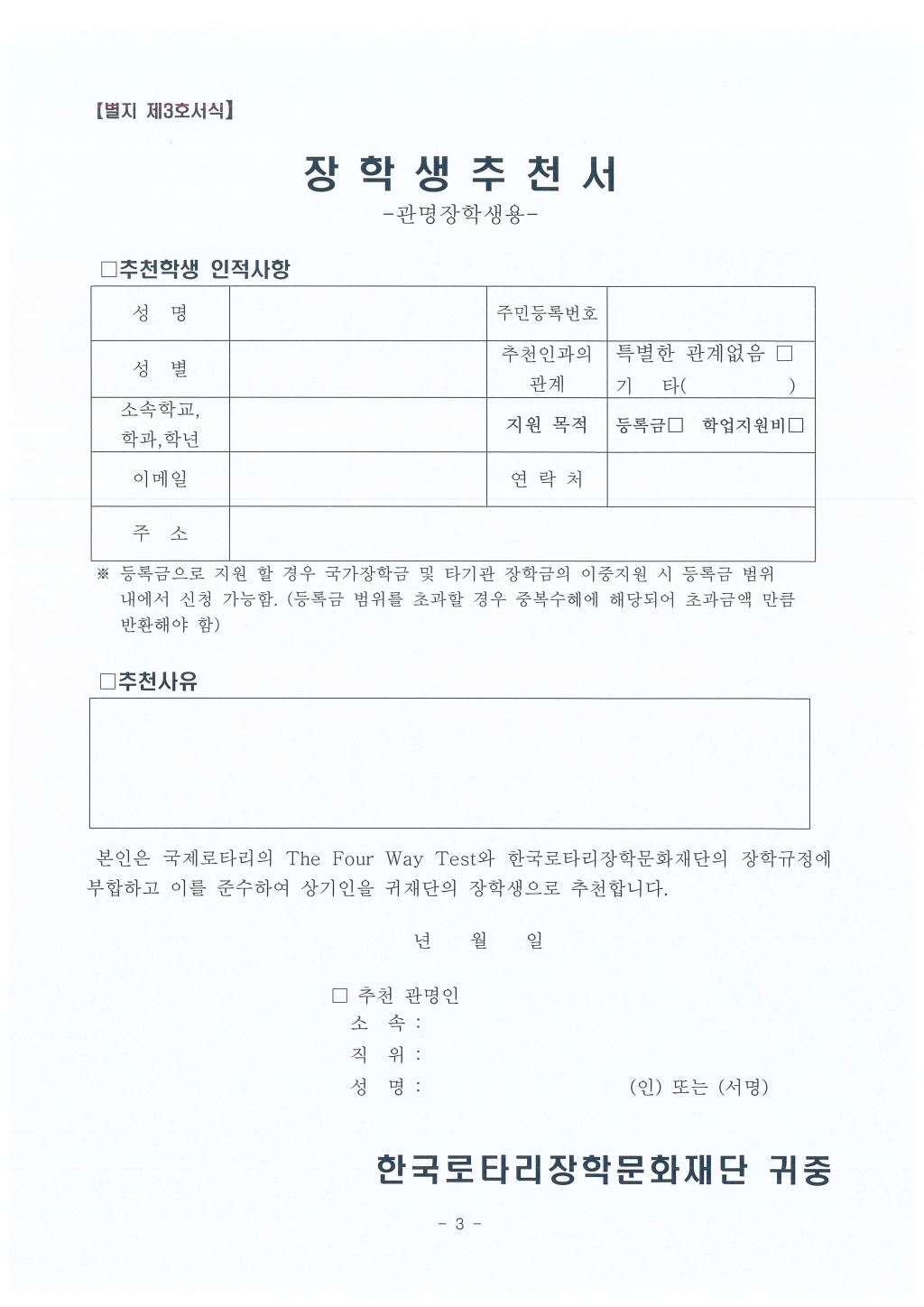 【별지 제3호서식】

장 학 생 추 천 서
-관명장학생용-

□추천학생 인적사항

| 성 명 | | 주민등록번호 | |
|---|---|---|---|
| 성 별 | | 추천인과의 관계 | 특별한 관계없음 □ 기 타( ) |
| 소속학교, 학과,학년 | | 지원 목적 | 등록금□ 학업지원비□ |
| 이메일 | | 연 락 처 | |
| 주 소 | | | |

※ 등록금으로 지원 할 경우 국가장학금 및 타기관 장학금의 이중지원 시 등록금 범위 내에서 신청 가능함. (등록금 범위를 초과할 경우 중복수혜에 해당되어 초과금액 만큼 반환해야 함)

□추천사유

본인은 국제로타리의 The Four Way Test와 한국로타리장학문화재단의 장학규정에 부합하고 이를 준수하여 상기인을 귀재단의 장학생으로 추천합니다.

년 월 일

□ 추천 관명인
소 속 :
직 위 :
성 명 : (인) 또는 (서명)

한국로타리장학문화재단 귀중

- 3 -